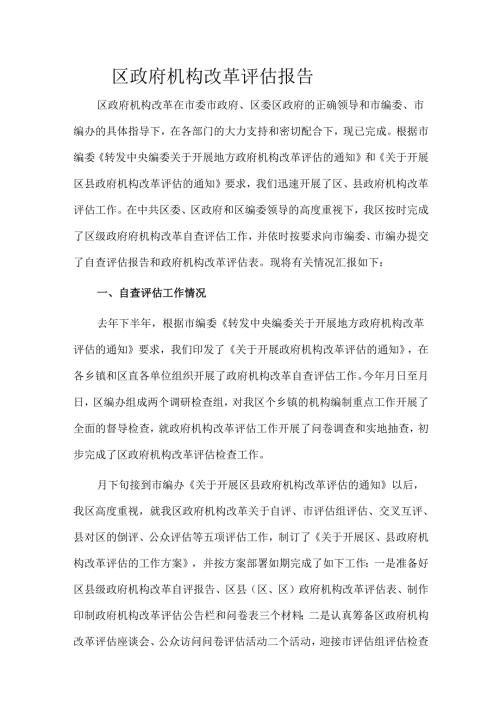 区政府机构改革评估报告

区政府机构改革在市委市政府、区委区政府的正确领导和市编委、市编办的具体指导下，在各部门的大力支持和密切配合下，现已完成。根据市编委《转发中央编委关于开展地方政府机构改革评估的通知》和《关于开展区县政府机构改革评估的通知》要求，我们迅速开展了区、县政府机构改革评估工作。在中共区委、区政府和区编委领导的高度重视下，我区按时完成了区级政府府机构改革自查评估工作，并依时按要求向市编委、市编办提交了自查评估报告和政府机构改革评估表。现将有关情况汇报如下：

一、自查评估工作情况

去年下半年，根据市编委《转发中央编委关于开展地方政府机构改革评估的通知》要求，我们印发了《关于开展政府机构改革评估的通知》，在各乡镇和区直各单位组织开展了政府机构改革自查评估工作。今年月日至月日，区编办组成两个调研检查组，对我区个乡镇的机构编制重点工作开展了全面的督导检查，就政府机构改革评估工作开展了问卷调查和实地抽查，初步完成了区政府机构改革评估检查工作。

月下旬接到市编办《关于开展区县政府机构改革评估的通知》以后，我区高度重视，就我区政府机构改革关于自评、市评估组评估、交叉互评、县对区的倒评、公众评估等五项评估工作，制订了《关于开展区、县政府机构改革评估的工作方案》，并按方案部署如期完成了如下工作：一是准备好区县级政府机构改革自评报告、区县（区、区）政府机构改革评估表、制作印制政府机构改革评估公告栏和问卷表三个材料；二是认真筹备区政府机构改革评估座谈会、公众访问问卷评估活动二个活动，迎接市评估组评估检查